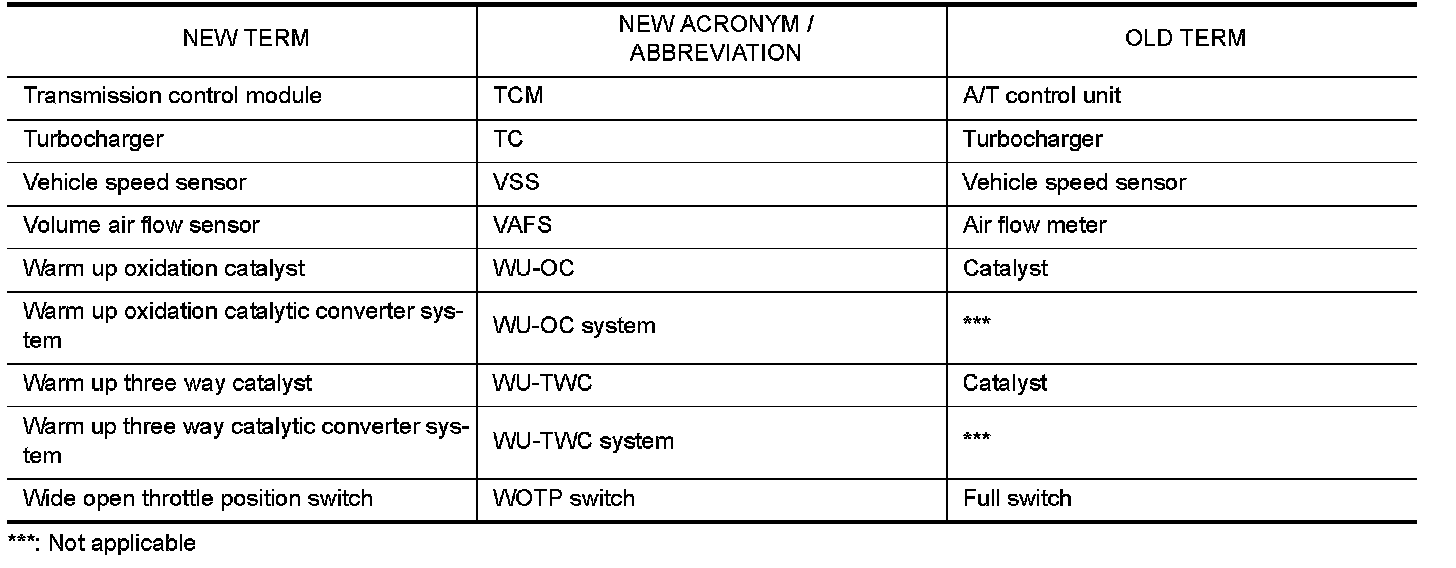 | NEW TERM | NEW ACRONYM / ABBREVIATION | OLD TERM |
|---|---|---|
| Transmission control module | TCM | A/T control unit |
| Turbocharger | TC | Turbocharger |
| Vehicle speed sensor | VSS | Vehicle speed sensor |
| Volume air flow sensor | VAFS | Air flow meter |
| Warm up oxidation catalyst | WU-OC | Catalyst |
| Warm up oxidation catalytic converter system | WU-OC system | *** |
| Warm up three way catalyst | WU-TWC | Catalyst |
| Warm up three way catalytic converter system | WU-TWC system | *** |
| Wide open throttle position switch | WOTP switch | Full switch |

***: Not applicable